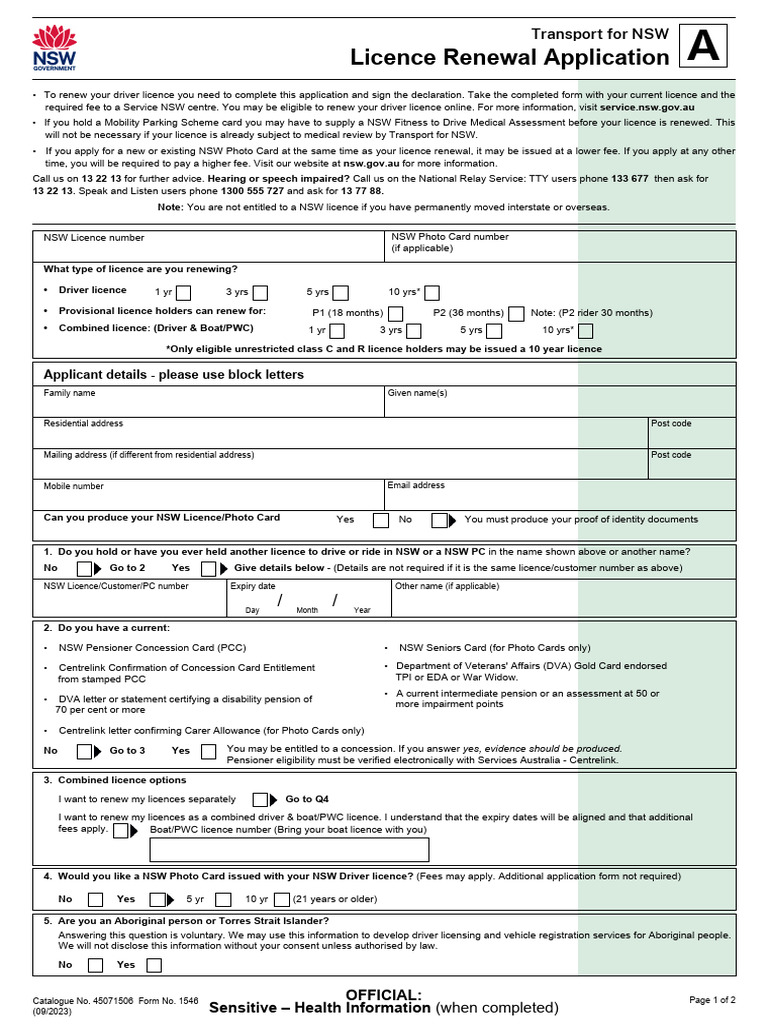 NSW GOVERNMENT

Transport for NSW
Licence Renewal Application

A

• To renew your driver licence you need to complete this application and sign the declaration. Take the completed form with your current licence and the required fee to a Service NSW centre. You may be eligible to renew your driver licence online. For more information, visit service.nsw.gov.au

• If you hold a Mobility Parking Scheme card you may have to supply a NSW Fitness to Drive Medical Assessment before your licence is renewed. This will not be necessary if your licence is already subject to medical review by Transport for NSW.

• If you apply for a new or existing NSW Photo Card at the same time as your licence renewal, it may be issued at a lower fee. If you apply at any other time, you will be required to pay a higher fee. Visit our website at nsw.gov.au for more information.

Call us on 13 22 13 for further advice. Hearing or speech impaired? Call us on the National Relay Service: TTY users phone 133 677 then ask for 13 22 13. Speak and Listen users phone 1300 555 727 and ask for 13 77 88.

Note: You are not entitled to a NSW licence if you have permanently moved interstate or overseas.

NSW Licence number
NSW Photo Card number (if applicable)

What type of licence are you renewing?

• Driver licence 1 yr 3 yrs 5 yrs 10 yrs*
• Provisional licence holders can renew for: P1 (18 months) P2 (36 months) Note: (P2 rider 30 months)
• Combined licence: (Driver & Boat/PWC) 1 yr 3 yrs 5 yrs 10 yrs*

*Only eligible unrestricted class C and R licence holders may be issued a 10 year licence

Applicant details - please use block letters

Family name
Given name(s)
Residential address
Post code
Mailing address (if different from residential address)
Post code
Mobile number
Email address
Can you produce your NSW Licence/Photo Card Yes No You must produce your proof of identity documents

1. Do you hold or have you ever held another licence to drive or ride in NSW or a NSW PC in the name shown above or another name?
No Go to 2 Yes Give details below - (Details are not required if it is the same licence/customer number as above)
NSW Licence/Customer/PC number
Expiry date / / Day Month Year
Other name (if applicable)

2. Do you have a current:
• NSW Pensioner Concession Card (PCC)
• Centrelink Confirmation of Concession Card Entitlement from stamped PCC
• DVA letter or statement certifying a disability pension of 70 per cent or more
• Centrelink letter confirming Carer Allowance (for Photo Cards only)
• NSW Seniors Card (for Photo Cards only)
• Department of Veterans' Affairs (DVA) Gold Card endorsed TPI or EDA or War Widow.
• A current intermediate pension or an assessment at 50 or more impairment points
No Go to 3 Yes You may be entitled to a concession. If you answer yes, evidence should be produced. Pensioner eligibility must be verified electronically with Services Australia - Centrelink.

3. Combined licence options
I want to renew my licences separately Go to Q4
I want to renew my licences as a combined driver & boat/PWC licence. I understand that the expiry dates will be aligned and that additional fees apply. Boat/PWC licence number (Bring your boat licence with you)

4. Would you like a NSW Photo Card issued with your NSW Driver licence? (Fees may apply. Additional application form not required)
No Yes 5 yr 10 yr (21 years or older)

5. Are you an Aboriginal person or Torres Strait Islander?
Answering this question is voluntary. We may use this information to develop driver licensing and vehicle registration services for Aboriginal people. We will not disclose this information without your consent unless authorised by law.
No Yes

Catalogue No. 45071506 Form No. 1546 (09/2023)
OFFICIAL:
Sensitive – Health Information (when completed)
Page 1 of 2